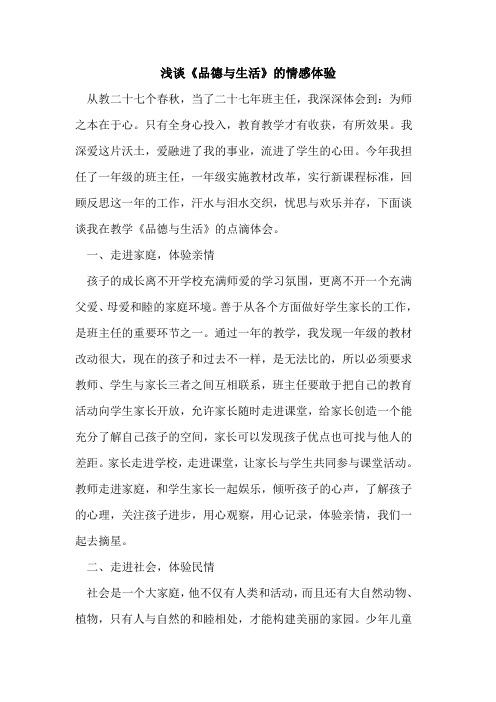 浅谈《品德与生活》的情感体验

从教二十七个春秋，当了二十七年班主任，我深深体会到：为师之本在于心。只有全身心投入，教育教学才有收获，有所效果。我深爱这片沃土，爱融进了我的事业，流进了学生的心田。今年我担任了一年级的班主任，一年级实施教材改革，实行新课程标准，回顾反思这一年的工作，汗水与泪水交织，忧思与欢乐并存，下面谈谈我在教学《品德与生活》的点滴体会。

一、走进家庭，体验亲情

孩子的成长离不开学校充满师爱的学习氛围，更离不开一个充满父爱、母爱和睦的家庭环境。善于从各个方面做好学生家长的工作，是班主任的重要环节之一。通过一年的教学，我发现一年级的教材改动很大，现在的孩子和过去不一样，是无法比的，所以必须要求教师、学生与家长三者之间互相联系，班主任要敢于把自己的教育活动向学生家长开放，允许家长随时走进课堂，给家长创造一个能充分了解自己孩子的空间，家长可以发现孩子优点也可找与他人的差距。家长走进学校，走进课堂，让家长与学生共同参与课堂活动。教师走进家庭，和学生家长一起娱乐，倾听孩子的心声，了解孩子的心理，关注孩子进步，用心观察，用心记录，体验亲情，我们一起去摘星。

二、走进社会，体验民情

社会是一个大家庭，他不仅有人类和活动，而且还有大自然动物、植物，只有人与自然的和睦相处，才能构建美丽的家园。少年儿童